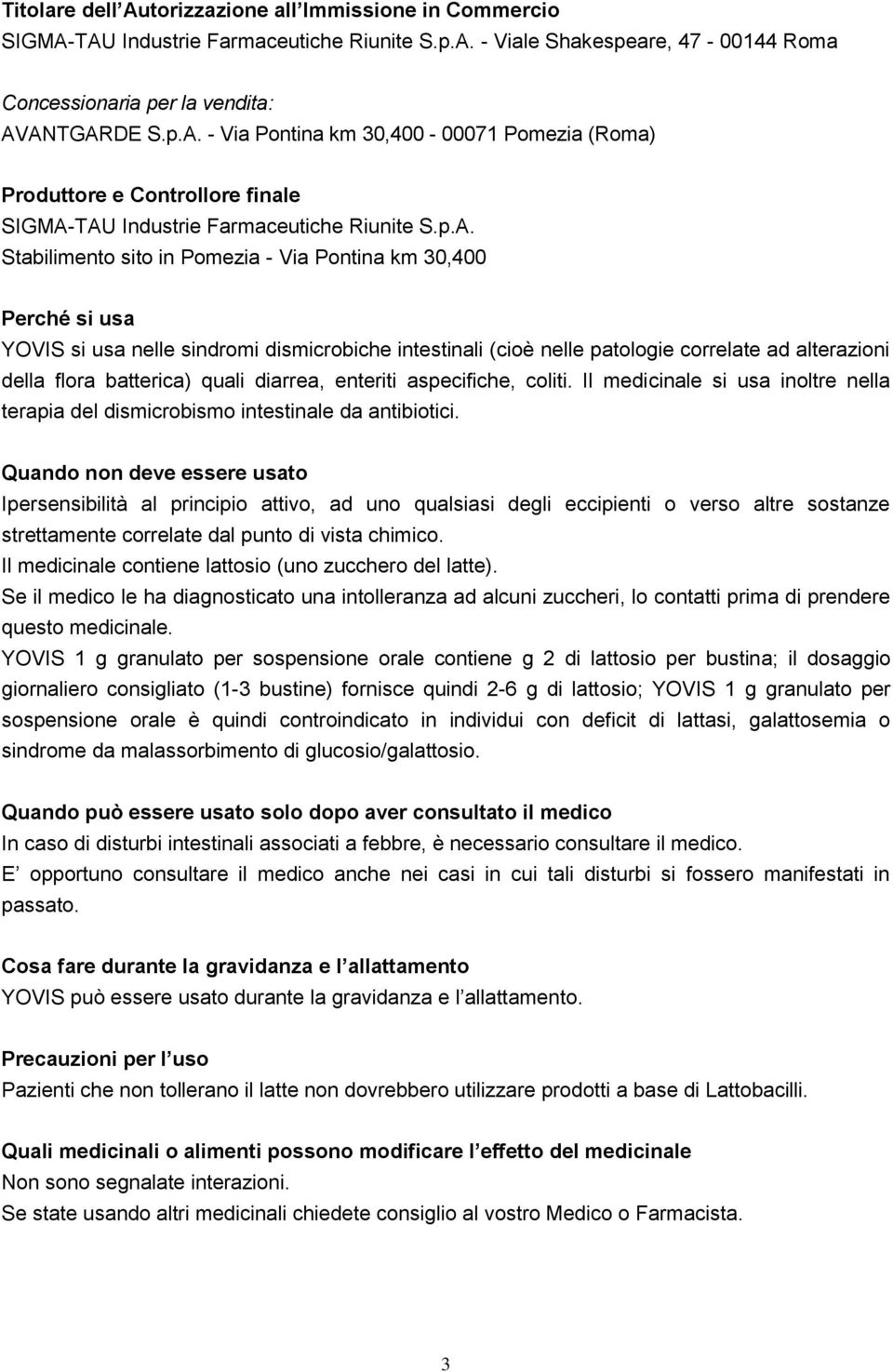 Titolare dell'Autorizzazione all'Immissione in Commercio
SIGMA-TAU Industrie Farmaceutiche Riunite S.p.A. - Viale Shakespeare, 47 - 00144 Roma

Concessionaria per la vendita:
AVANTGARDE S.p.A. - Via Pontina km 30,400 - 00071 Pomezia (Roma)

Produttore e Controllore finale
SIGMA-TAU Industrie Farmaceutiche Riunite S.p.A.
Stabilimento sito in Pomezia - Via Pontina km 30,400

Perché si usa
YOVIS si usa nelle sindromi dismicrobiche intestinali (cioè nelle patologie correlate ad alterazioni della flora batterica) quali diarrea, enteriti aspecifiche, coliti. Il medicinale si usa inoltre nella terapia del dismicrobismo intestinale da antibiotici.

Quando non deve essere usato
Ipersensibilità al principio attivo, ad uno qualsiasi degli eccipienti o verso altre sostanze strettamente correlate dal punto di vista chimico.
Il medicinale contiene lattosio (uno zucchero del latte).
Se il medico le ha diagnosticato una intolleranza ad alcuni zuccheri, lo contatti prima di prendere questo medicinale.
YOVIS 1 g granulato per sospensione orale contiene g 2 di lattosio per bustina; il dosaggio giornaliero consigliato (1-3 bustine) fornisce quindi 2-6 g di lattosio; YOVIS 1 g granulato per sospensione orale è quindi controindicato in individui con deficit di lattasi, galattosemia o sindrome da malassorbimento di glucosio/galattosio.

Quando può essere usato solo dopo aver consultato il medico
In caso di disturbi intestinali associati a febbre, è necessario consultare il medico.
E' opportuno consultare il medico anche nei casi in cui tali disturbi si fossero manifestati in passato.

Cosa fare durante la gravidanza e l'allattamento
YOVIS può essere usato durante la gravidanza e l'allattamento.

Precauzioni per l'uso
Pazienti che non tollerano il latte non dovrebbero utilizzare prodotti a base di Lattobacilli.

Quali medicinali o alimenti possono modificare l'effetto del medicinale
Non sono segnalate interazioni.
Se state usando altri medicinali chiedete consiglio al vostro Medico o Farmacista.

3